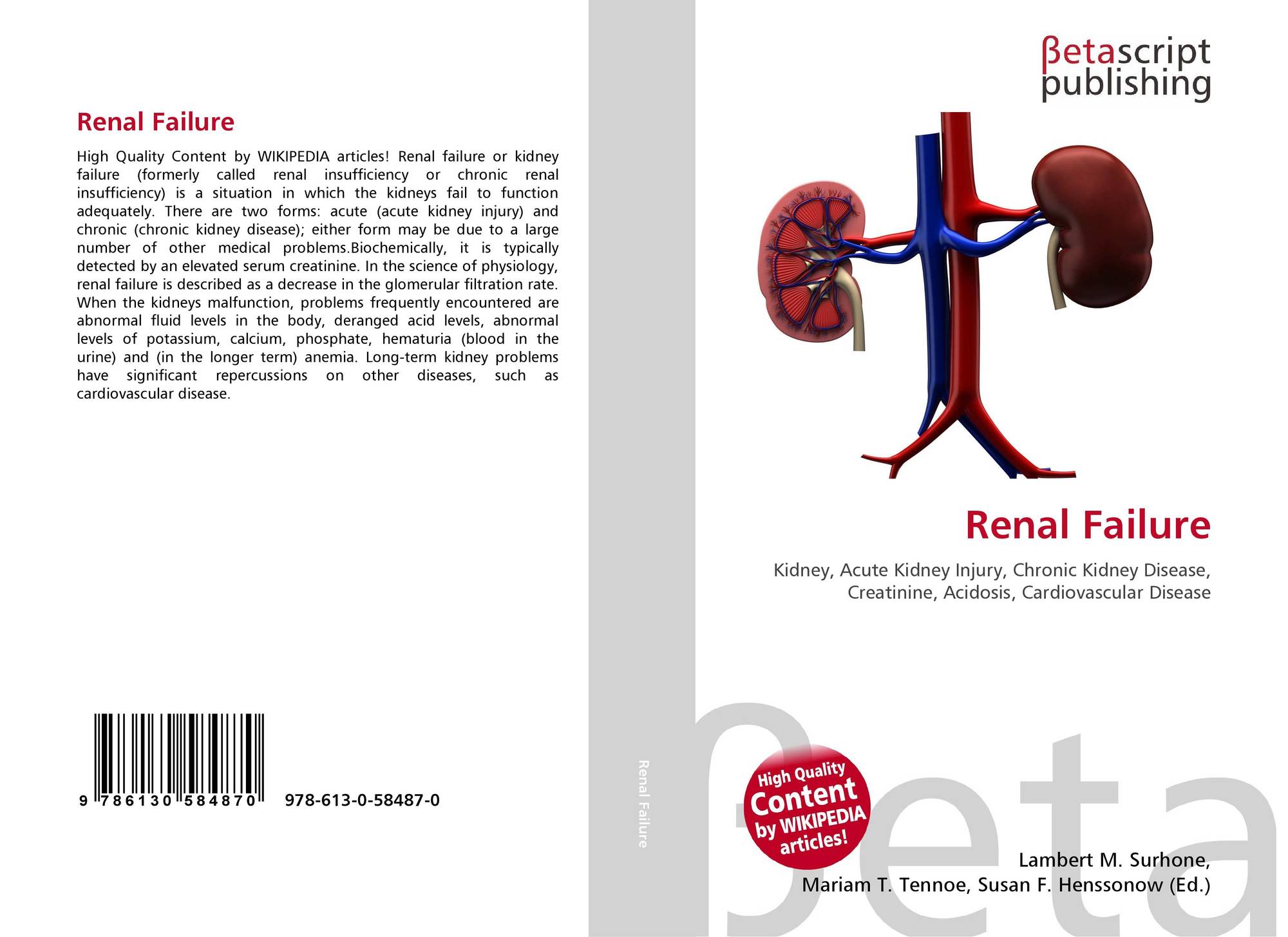 Renal Failure

High Quality Content by WIKIPEDIA articles! Renal failure or kidney failure (formerly called renal insufficiency or chronic renal insufficiency) is a situation in which the kidneys fail to function adequately. There are two forms: acute (acute kidney injury) and chronic (chronic kidney disease); either form may be due to a large number of other medical problems.Biochemically, it is typically detected by an elevated serum creatinine. In the science of physiology, renal failure is described as a decrease in the glomerular filtration rate. When the kidneys malfunction, problems frequently encountered are abnormal fluid levels in the body, deranged acid levels, abnormal levels of potassium, calcium, phosphate, hematuria (blood in the urine) and (in the longer term) anemia. Long-term kidney problems have significant repercussions on other diseases, such as cardiovascular disease.

9 786130 584870 978-613-0-58487-0

Renal Failure

βetascript
publishing

Renal Failure

Kidney, Acute Kidney Injury, Chronic Kidney Disease, Creatinine, Acidosis, Cardiovascular Disease

High Quality
Content
by WIKIPEDIA
articles!

Lambert M. Surhone,
Mariam T. Tennoe, Susan F. Henssonow (Ed.)

βeta